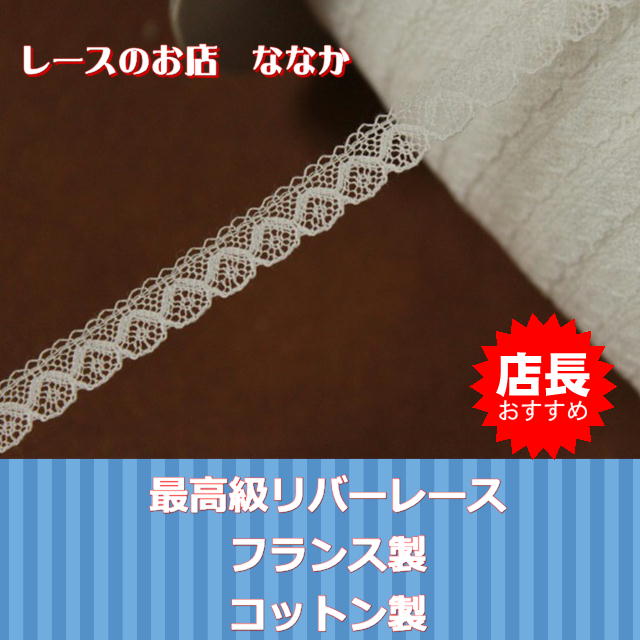 レースのお店　ななか

店長
おすすめ

最高級リバーレース
フランス製
コットン製